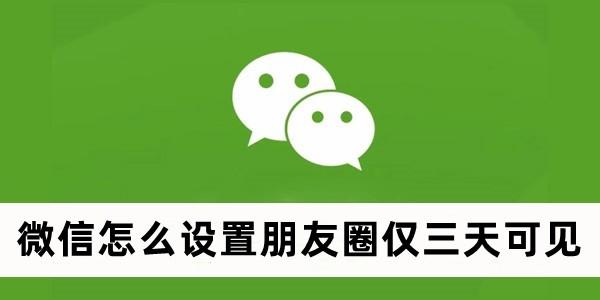 微信怎么设置朋友圈仅三天可见